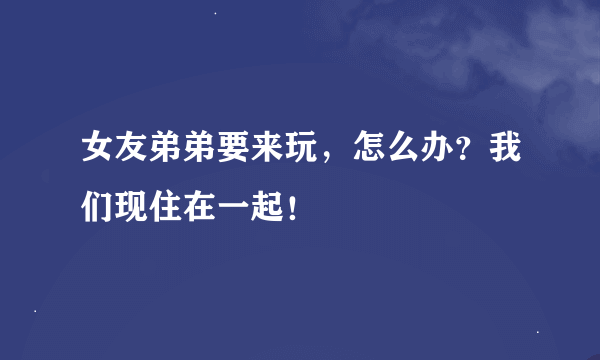 女友弟弟要来玩，怎么办？我们现住在一起！